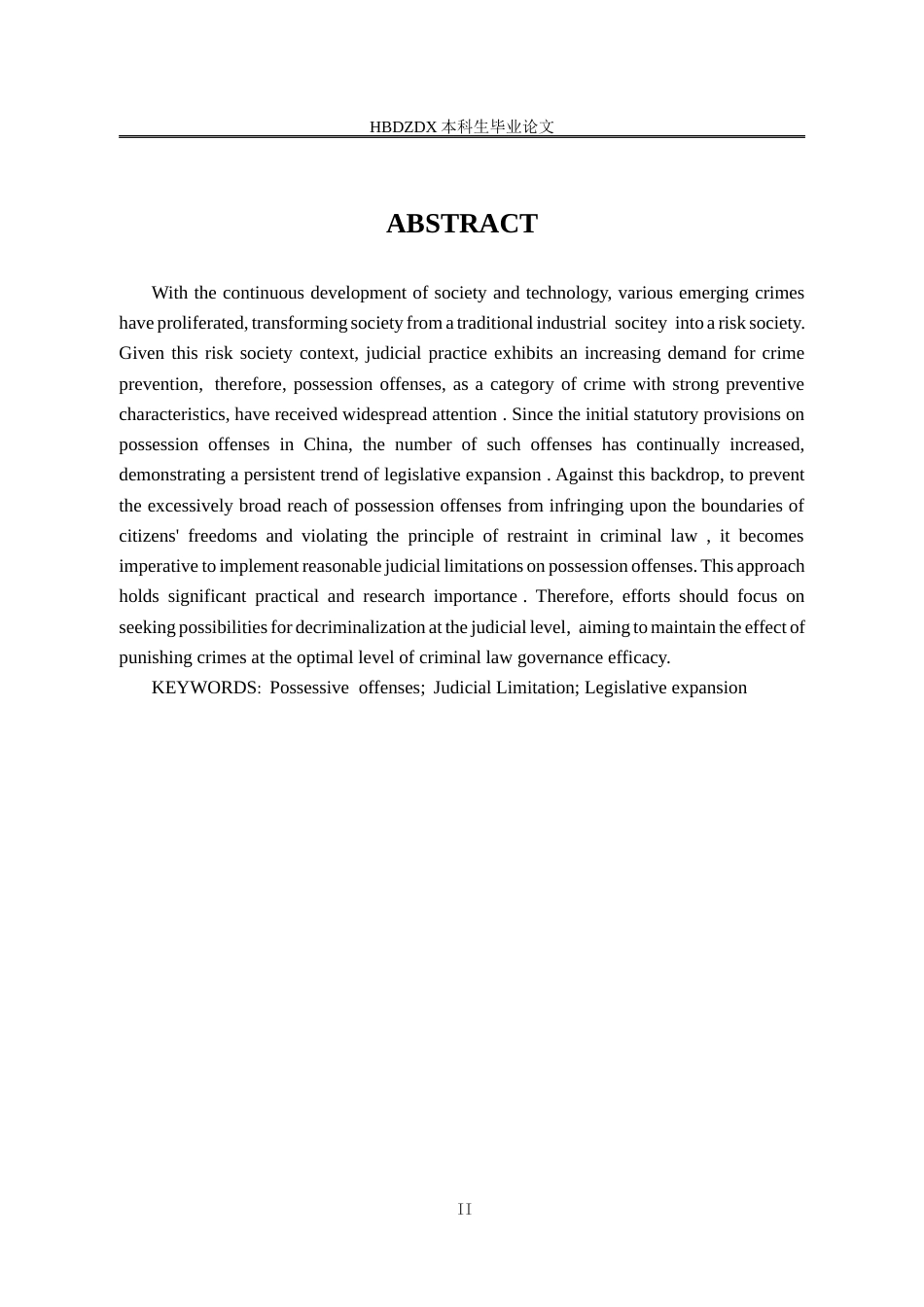 HBDZDX 本科生毕业论文

ABSTRACT

With the continuous development of society and technology, various emerging crimes have proliferated, transforming society from a traditional industrial socitey into a risk society. Given this risk society context, judicial practice exhibits an increasing demand for crime prevention, therefore, possession offenses, as a category of crime with strong preventive characteristics, have received widespread attention . Since the initial statutory provisions on possession offenses in China, the number of such offenses has continually increased, demonstrating a persistent trend of legislative expansion . Against this backdrop, to prevent the excessively broad reach of possession offenses from infringing upon the boundaries of citizens' freedoms and violating the principle of restraint in criminal law , it becomes imperative to implement reasonable judicial limitations on possession offenses. This approach holds significant practical and research importance . Therefore, efforts should focus on seeking possibilities for decriminalization at the judicial level, aiming to maintain the effect of punishing crimes at the optimal level of criminal law governance efficacy.

KEYWORDS: Possessive offenses; Judicial Limitation; Legislative expansion

II